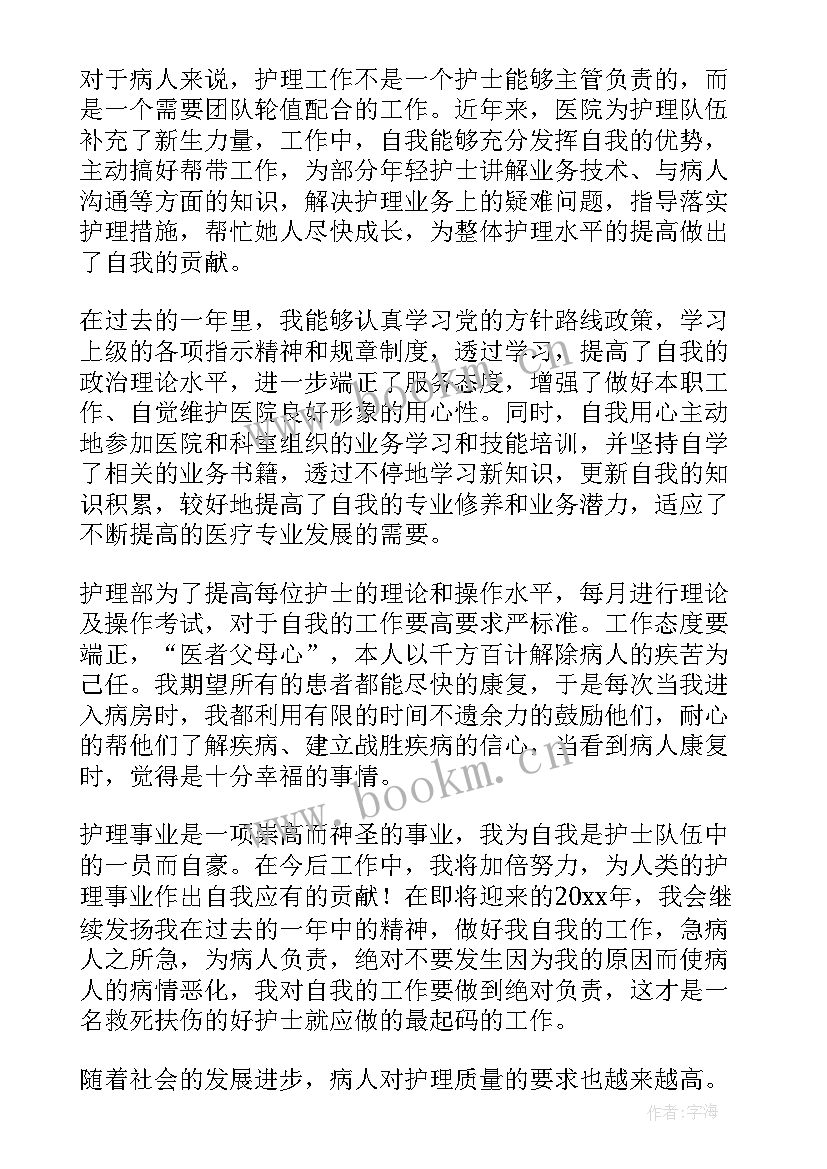 对于病人来说，护理工作不是一个护士能够主管负责的，而是一个需要团队轮值配合的工作。近年来，医院为护理队伍补充了新生力量，工作中，自我能够充分发挥自我的优势，主动搞好帮带工作，为部分年轻护士讲解业务技术、与病人沟通等方面的知识，解决护理业务上的疑难问题，指导落实护理措施，帮忙她人尽快成长，为整体护理水平的提高做出了自我的贡献。

在过去的一年里，我能够认真学习党的方针路线政策，学习上级的各项指示精神和规章制度，透过学习，提高了自我的政治理论水平，进一步端正了服务态度，增强了做好本职工作、自觉维护医院良好形象的用心性。同时，自我用心主动地参加医院和科室组织的业务学习和技能培训，并坚持自学了相关的业务书籍，透过不停地学习新知识，更新自我的知识积累，较好地提高了自我的专业修养和业务潜力，适应了不断提高的医疗专业发展的需要。

护理部为了提高每位护士的理论和操作水平，每月进行理论及操作考试，对于自我的工作要高要求严标准。工作态度要端正，“医者父母心”，本人以千方百计解除病人的疾苦为己任。我期望所有的患者都能尽快的康复，于是每次当我进入病房时，我都利用有限的时间不遗余力的鼓励他们，耐心的帮他们了解疾病、建立战胜疾病的信心，当看到病人康复时，觉得是十分幸福的事情。

护理事业是一项崇高而神圣的事业，我为自我是护士队伍中的一员而自豪。在今后工作中，我将加倍努力，为人类的护理事业作出自我应有的贡献！在即将迎来的20xx年，我会继续发扬我在过去的一年中的精神，做好我自我的工作，急病人之所急，为病人负责，绝对不要发生因为我的原因而使病人的病情恶化，我对自我的工作要做到绝对负责，这才是一名救死扶伤的好护士就应做的最起码的工作。

随着社会的发展进步，病人对护理质量的要求也越来越高。

www.bookm.cn

作者:宇海